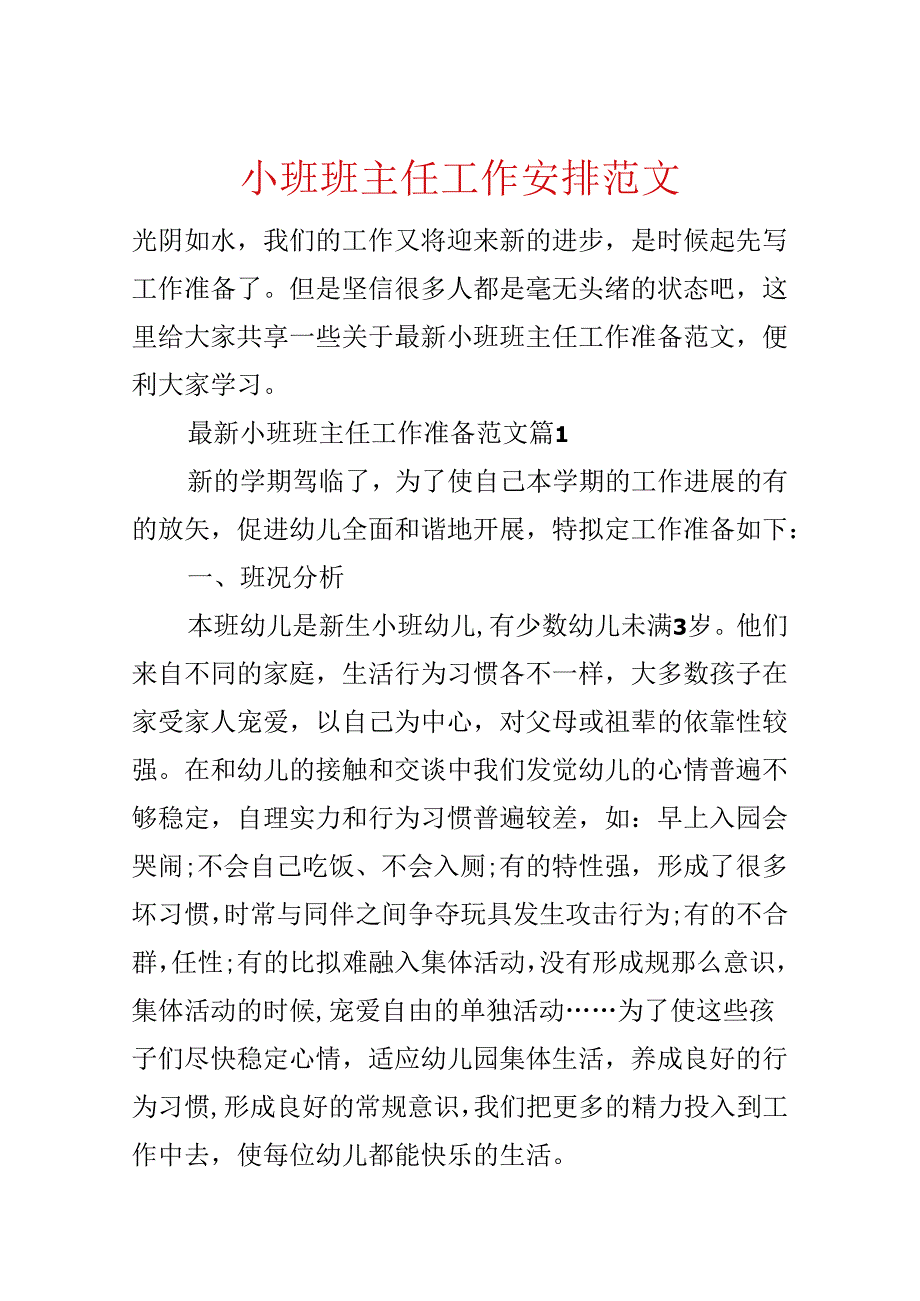 小班班主任工作安排范文

光阴如水，我们的工作又将迎来新的进步，是时候起先写工作准备了。但是坚信很多人都是毫无头绪的状态吧，这里给大家共享一些关于最新小班班主任工作准备范文，便利大家学习。

最新小班班主任工作准备范文篇1

新的学期驾临了，为了使自己本学期的工作进展的有的放矢，促进幼儿全面和谐地开展，特拟定工作准备如下：

一、班况分析

本班幼儿是新生小班幼儿，有少数幼儿未满3岁。他们来自不同的家庭，生活行为习惯各不一样，大多数孩子在家受家人宠爱，以自己为中心，对父母或祖辈的依靠性较强。在和幼儿的接触和交谈中我们发觉幼儿的心情普遍不够稳定，自理实力和行为习惯普遍较差，如：早上入园会哭闹;不会自己吃饭、不会入厕;有的特性强，形成了很多坏习惯，时常与同伴之间争夺玩具发生攻击行为;有的不合群，任性;有的比拟难融入集体活动，没有形成规那么意识，集体活动的时候，宠爱自由的单独活动……为了使这些孩子们尽快稳定心情，适应幼儿园集体生活，养成良好的行为习惯，形成良好的常规意识，我们把更多的精力投入到工作中去，使每位幼儿都能快乐的生活。